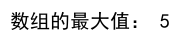 数组的最大值： 5